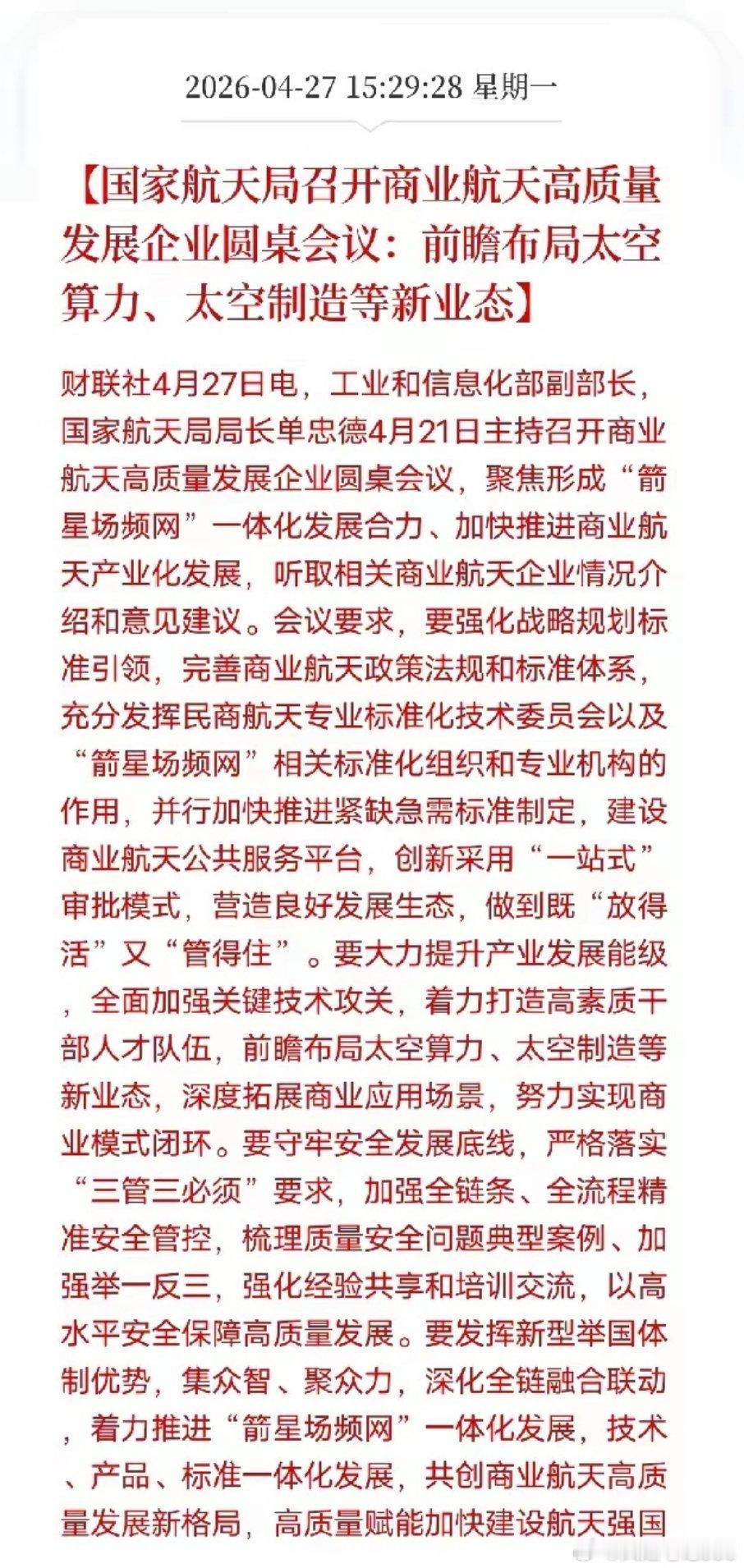 2026-04-27 15:29:28 星期一

【国家航天局召开商业航天高质量发展企业圆桌会议：前瞻布局太空算力、太空制造等新业态】

财联社4月27日电，工业和信息化部副部长，国家航天局局长单忠德4月21日主持召开商业航天高质量发展企业圆桌会议，聚焦形成“箭星场频网”一体化发展合力、加快推进商业航天产业化发展，听取相关商业航天企业情况介绍和意见建议。会议要求，要强化战略规划标准引领，完善商业航天政策法规和标准体系，充分发挥民商航天专业标准化技术委员会以及“箭星场频网”相关标准化组织和专业机构的作用，并行加快推进紧缺急需标准制定，建设商业航天公共服务平台，创新采用“一站式”审批模式，营造良好发展生态，做到既“放得活”又“管得住”。要大力提升产业发展能级，全面加强关键技术攻关，着力打造高素质干部人才队伍，前瞻布局太空算力、太空制造等新业态，深度拓展商业应用场景，努力实现商业模式闭环。要守牢安全发展底线，严格落实“三管三必须”要求，加强全链条、全流程精准安全管控，梳理质量安全问题典型案例、加强举一反三，强化经验共享和培训交流，以高水平安全保障高质量发展。要发挥新型举国体制优势，集众智、聚众力，深化全链融合联动，着力推进“箭星场频网”一体化发展，技术、产品、标准一体化发展，共创商业航天高质量发展新格局，高质量赋能加快建设航天强国